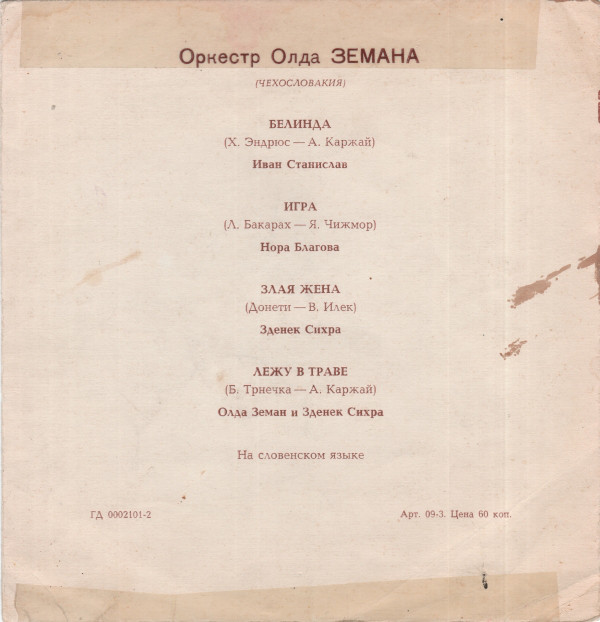 Оркестр Олда ЗЕМАНА

(ЧЕХОСЛОВАКИЯ)

БЕЛИНДА
(Х. Эндрюс — А. Каржай)
Иван Станислав

ИГРА
(Л. Бакарах — Я. Чижмор)
Нора Благова

ЗЛАЯ ЖЕНА
(Донети — В. Илек)
Зденек Сихра

ЛЕЖУ В ТРАВЕ
(Б. Трнечка — А. Каржай)
Олда Земан и Зденек Сихра

На словенском языке

ГД 0002101-2

Арт. 09-3. Цена 60 коп.